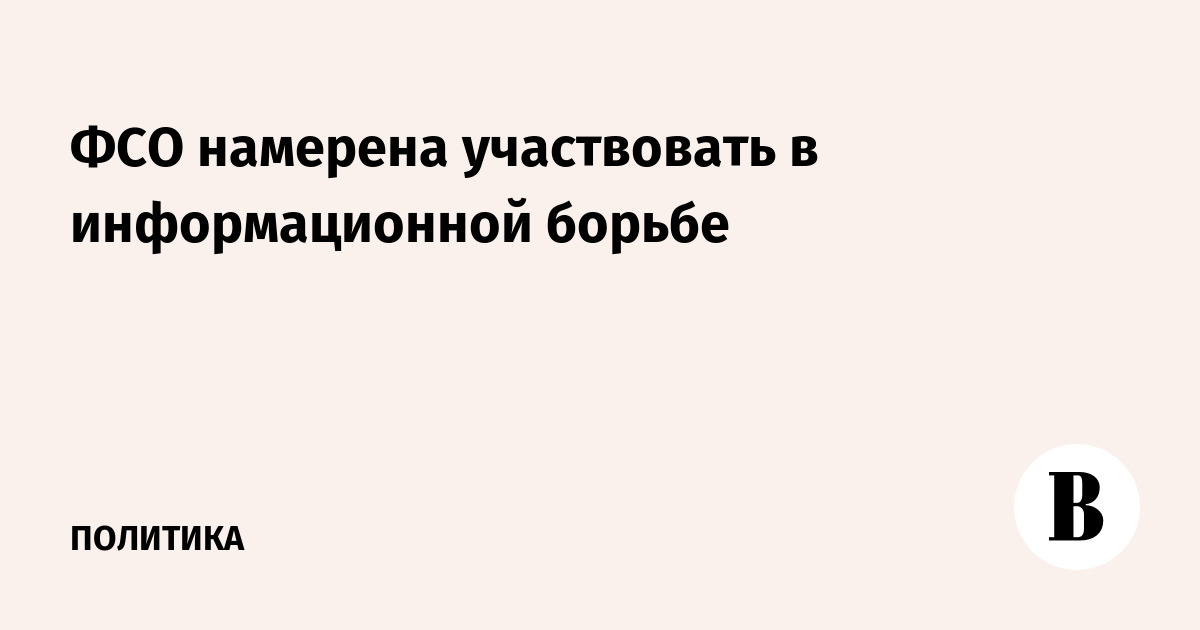 ФСО намерена участвовать в информационной борьбе

ПОЛИТИКА

В